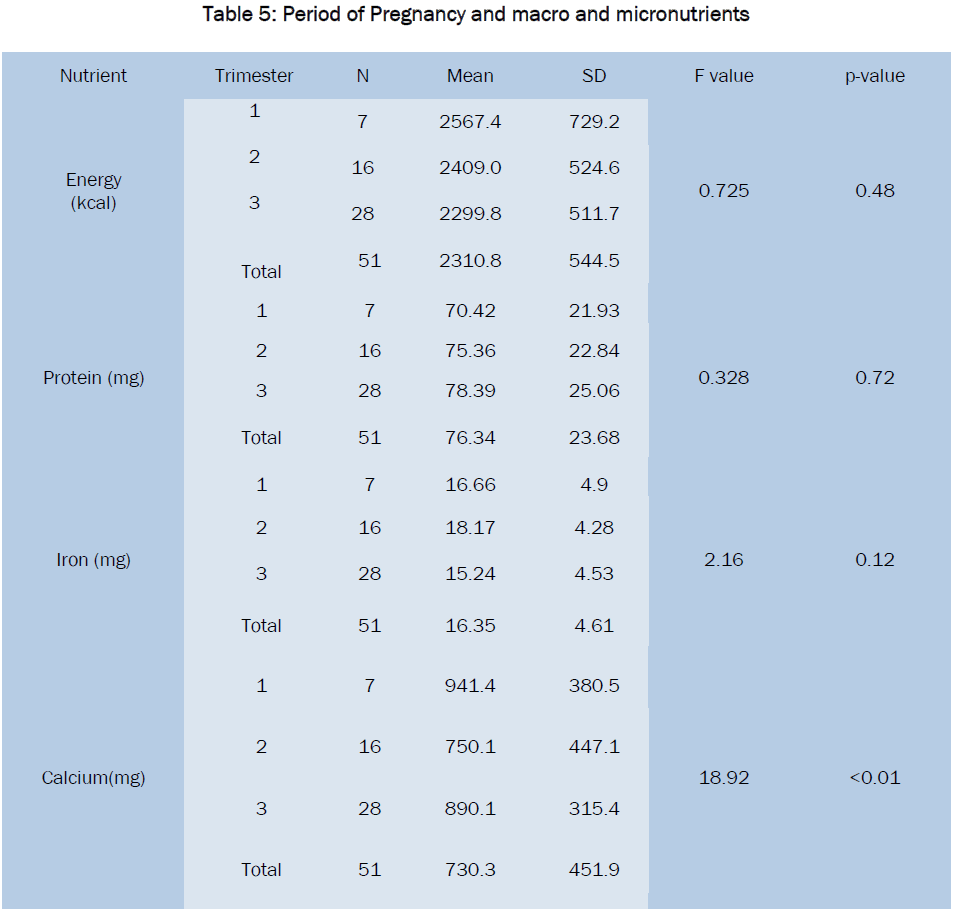 Table 5: Period of Pregnancy and macro and micronutrients

| Nutrient | Trimester | N | Mean | SD | F value | p-value |
|---|---|---|---|---|---|---|
| Energy (kcal) | 1 | 7 | 2567.4 | 729.2 | 0.725 | 0.48 |
| | 2 | 16 | 2409.0 | 524.6 | | |
| | 3 | 28 | 2299.8 | 511.7 | | |
| | Total | 51 | 2310.8 | 544.5 | | |
| Protein (mg) | 1 | 7 | 70.42 | 21.93 | 0.328 | 0.72 |
| | 2 | 16 | 75.36 | 22.84 | | |
| | 3 | 28 | 78.39 | 25.06 | | |
| | Total | 51 | 76.34 | 23.68 | | |
| Iron (mg) | 1 | 7 | 16.66 | 4.9 | 2.16 | 0.12 |
| | 2 | 16 | 18.17 | 4.28 | | |
| | 3 | 28 | 15.24 | 4.53 | | |
| | Total | 51 | 16.35 | 4.61 | | |
| Calcium(mg) | 1 | 7 | 941.4 | 380.5 | 18.92 | <0.01 |
| | 2 | 16 | 750.1 | 447.1 | | |
| | 3 | 28 | 890.1 | 315.4 | | |
| | Total | 51 | 730.3 | 451.9 | | |